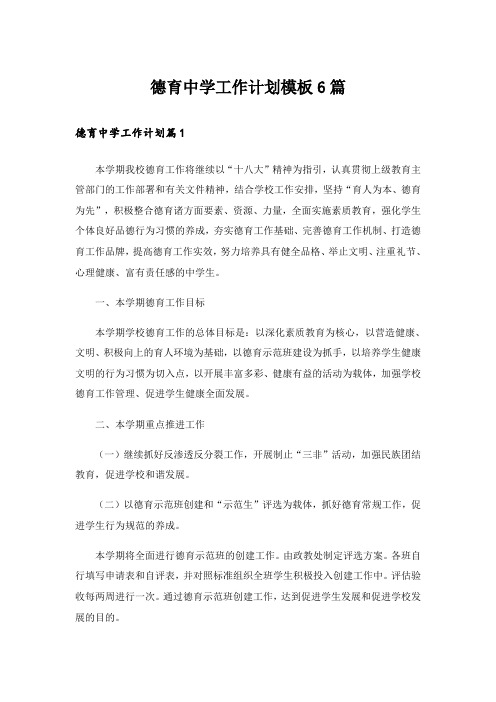 德育中学工作计划模板6篇

德育中学工作计划篇1

本学期我校德育工作将继续以“十八大”精神为指引，认真贯彻上级教育主管部门的工作部署和有关文件精神，结合学校工作安排，坚持“育人为本、德育为先”，积极整合德育诸方面要素、资源、力量，全面实施素质教育，强化学生个体良好品德行为习惯的养成，夯实德育工作基础、完善德育工作机制、打造德育工作品牌，提高德育工作实效，努力培养具有健全品格、举止文明、注重礼节、心理健康、富有责任感的中学生。

一、本学期德育工作目标

本学期学校德育工作的总体目标是：以深化素质教育为核心，以营造健康、文明、积极向上的育人环境为基础，以德育示范班建设为抓手，以培养学生健康文明的行为习惯为切入点，以开展丰富多彩、健康有益的活动为载体，加强学校德育工作管理、促进学生健康全面发展。

二、本学期重点推进工作

（一）继续抓好反渗透反分裂工作，开展制止“三非”活动，加强民族团结教育，促进学校和谐发展。

（二）以德育示范班创建和“示范生”评选为载体，抓好德育常规工作，促进学生行为规范的养成。

本学期将全面进行德育示范班的创建工作。由政教处制定评选方案。各班自行填写申请表和自评表，并对照标准组织全班学生积极投入创建工作中。评估验收每两周进行一次。通过德育示范班创建工作，达到促进学生发展和促进学校发展的目的。